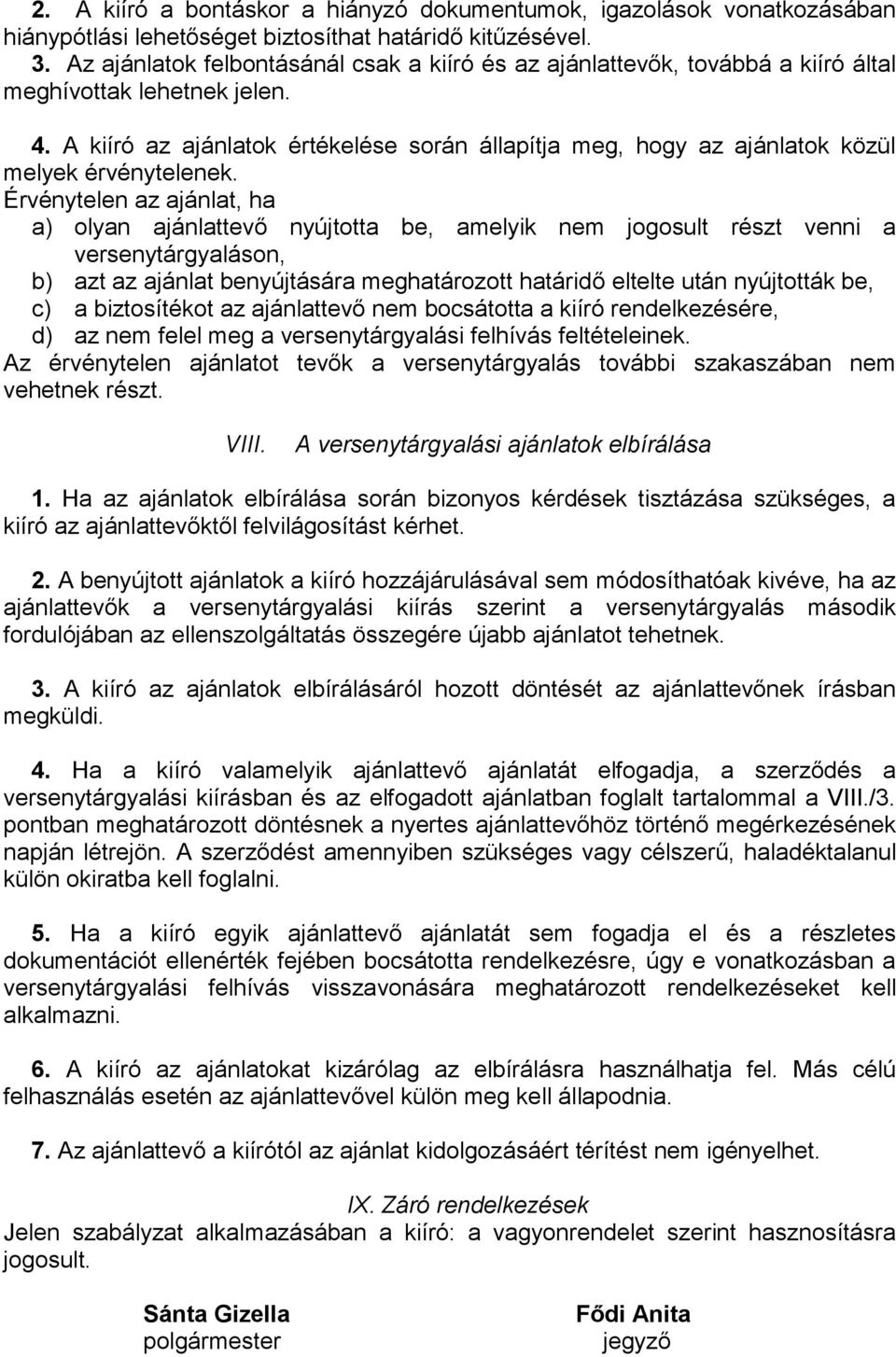 2. A kiíró a bontáskor a hiányzó dokumentumok, igazolások vonatkozásában hiánypótlási lehetőséget biztosíthat határidő kitűzésével.
3. Az ajánlatok felbontásánál csak a kiíró és az ajánlattevők, továbbá a kiíró által meghívottak lehetnek jelen.

4. A kiíró az ajánlatok értékelése során állapítja meg, hogy az ajánlatok közül melyek érvénytelenek.
Érvénytelen az ajánlat, ha
a) olyan ajánlattevő nyújtotta be, amelyik nem jogosult részt venni a versenytárgyaláson,
b) azt az ajánlat benyújtására meghatározott határidő eltelte után nyújtották be,
c) a biztosítékot az ajánlattevő nem bocsátotta a kiíró rendelkezésére,
d) az nem felel meg a versenytárgyalási felhívás feltételeinek.
Az érvénytelen ajánlatot tevők a versenytárgyalás további szakaszában nem vehetnek részt.

VIII. A versenytárgyalási ajánlatok elbírálása

1. Ha az ajánlatok elbírálása során bizonyos kérdések tisztázása szükséges, a kiíró az ajánlattevőktől felvilágosítást kérhet.

2. A benyújtott ajánlatok a kiíró hozzájárulásával sem módosíthatóak kivéve, ha az ajánlattevők a versenytárgyalási kiírás szerint a versenytárgyalás második fordulójában az ellenszolgáltatás összegére újabb ajánlatot tehetnek.

3. A kiíró az ajánlatok elbírálásáról hozott döntését az ajánlattevőnek írásban megküldi.

4. Ha a kiíró valamelyik ajánlattevő ajánlatát elfogadja, a szerződés a versenytárgyalási kiírásban és az elfogadott ajánlatban foglalt tartalommal a VIII./3. pontban meghatározott döntésnek a nyertes ajánlattevőhöz történő megérkezésének napján létrejön. A szerződést amennyiben szükséges vagy célszerű, haladéktalanul külön okiratba kell foglalni.

5. Ha a kiíró egyik ajánlattevő ajánlatát sem fogadja el és a részletes dokumentációt ellenérték fejében bocsátotta rendelkezésre, úgy e vonatkozásban a versenytárgyalási felhívás visszavonására meghatározott rendelkezéseket kell alkalmazni.

6. A kiíró az ajánlatokat kizárólag az elbírálásra használhatja fel. Más célú felhasználás esetén az ajánlattevővel külön meg kell állapodnia.

7. Az ajánlattevő a kiírótól az ajánlat kidolgozásáért térítést nem igényelhet.

IX. Záró rendelkezések
Jelen szabályzat alkalmazásában a kiíró: a vagyonrendelet szerint hasznosításra jogosult.

Sánta Gizella
polgármester

Fődi Anita
jegyző